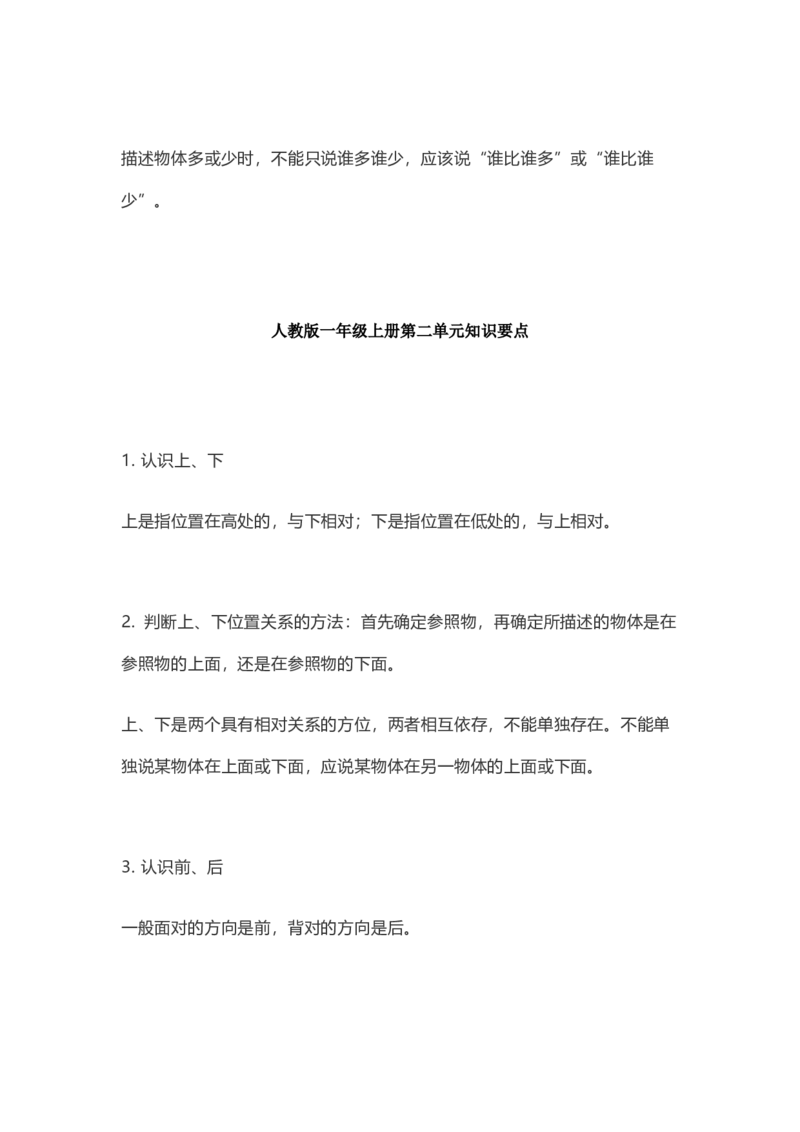 描述物体多或少时，不能只说谁多谁少，应该说“谁比谁多”或“谁比谁少”。

人教版一年级上册第二单元知识要点

1.认识上、下

上是指位置在高处的，与下相对；下是指位置在低处的，与上相对。

2.判断上、下位置关系的方法：首先确定参照物，再确定所描述的物体是在参照物的上面，还是在参照物的下面。

上、下是两个具有相对关系的方位，两者相互依存，不能单独存在。不能单独说某物体在上面或下面，应说某物体在另一物体的上面或下面。

3.认识前、后

一般面对的方向是前，背对的方向是后。